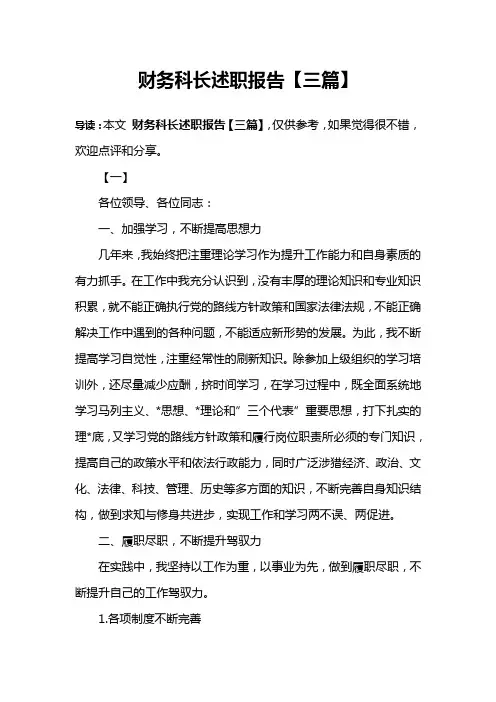 财务科长述职报告【三篇】

导读：本文 财务科长述职报告【三篇】，仅供参考，如果觉得很不错，欢迎点评和分享。

【一】

各位领导、各位同志：

一、加强学习，不断提高思想力

几年来，我始终把注重理论学习作为提升工作能力和自身素质的有力抓手。在工作中我充分认识到，没有丰厚的理论知识和专业知识积累，就不能正确执行党的路线方针政策和国家法律法规，不能正确解决工作中遇到的各种问题，不能适应新形势的发展。为此，我不断提高学习自觉性，注重经常性的刷新知识。除参加上级组织的学习培训外，还尽量减少应酬，挤时间学习，在学习过程中，既全面系统地学习马列主义、*思想、*理论和"三个代表"重要思想，打下扎实的理*底，又学习党的路线方针政策和履行岗位职责所必须的专门知识，提高自己的政策水平和依法行政能力，同时广泛涉猎经济、政治、文化、法律、科技、管理、历史等多方面的知识，不断完善自身知识结构，做到求知与修身共进步，实现工作和学习两不误、两促进。

二、履职尽职，不断提升驾驭力

在实践中，我坚持以工作为重，以事业为先，做到履职尽职，不断提升自己的工作驾驭力。

1.各项制度不断完善